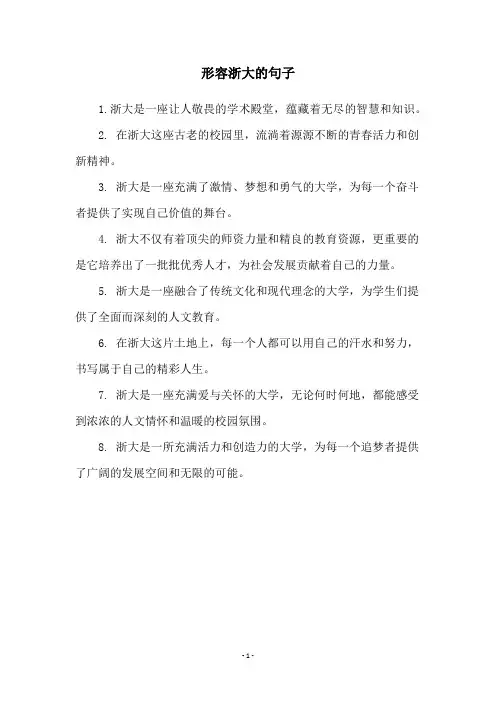 形容浙大的句子

1. 浙大是一座让人敬畏的学术殿堂，蕴藏着无尽的智慧和知识。

2. 在浙大这座古老的校园里，流淌着源源不断的青春活力和创新精神。

3. 浙大是一座充满了激情、梦想和勇气的大学，为每一个奋斗者提供了实现自己价值的舞台。

4. 浙大不仅有着顶尖的师资力量和精良的教育资源，更重要的是它培养出了一批批优秀人才，为社会发展贡献着自己的力量。

5. 浙大是一座融合了传统文化和现代理念的大学，为学生们提供了全面而深刻的人文教育。

6. 在浙大这片土地上，每一个人都可以用自己的汗水和努力，书写属于自己的精彩人生。

7. 浙大是一座充满爱与关怀的大学，无论何时何地，都能感受到浓浓的人文情怀和温暖的校园氛围。

8. 浙大是一所充满活力和创造力的大学，为每一个追梦者提供了广阔的发展空间和无限的可能。

- 1 -